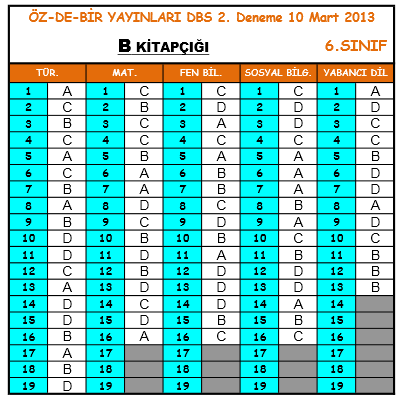 ÖZ-DE-BİR YAYINLARI DBS 2. Deneme 10 Mart 2013

B KİTAPÇIĞI

6.SINIF

| TÜR. | | MAT. | | FEN BİL. | | SOSYAL BİLG. | | YABANCI DİL | |
|---|---|---|---|---|---|---|---|---|---|
| 1 | A | 1 | C | 1 | C | 1 | C | 1 | A |
| 2 | C | 2 | B | 2 | D | 2 | D | 2 | D |
| 3 | B | 3 | C | 3 | A | 3 | D | 3 | C |
| 4 | C | 4 | C | 4 | C | 4 | C | 4 | C |
| 5 | A | 5 | B | 5 | A | 5 | A | 5 | B |
| 6 | C | 6 | A | 6 | B | 6 | A | 6 | D |
| 7 | B | 7 | A | 7 | B | 7 | A | 7 | D |
| 8 | A | 8 | D | 8 | C | 8 | B | 8 | A |
| 9 | B | 9 | C | 9 | D | 9 | A | 9 | D |
| 10 | D | 10 | B | 10 | B | 10 | C | 10 | C |
| 11 | D | 11 | D | 11 | A | 11 | B | 11 | B |
| 12 | C | 12 | B | 12 | D | 12 | D | 12 | B |
| 13 | A | 13 | D | 13 | D | 13 | D | 13 | B |
| 14 | D | 14 | C | 14 | D | 14 | A | 14 | |
| 15 | D | 15 | D | 15 | B | 15 | B | 15 | |
| 16 | B | 16 | A | 16 | C | 16 | C | 16 | |
| 17 | A | 17 | | 17 | | 17 | | 17 | |
| 18 | B | 18 | | 18 | | 18 | | 18 | |
| 19 | D | 19 | | 19 | | 19 | | 19 | |